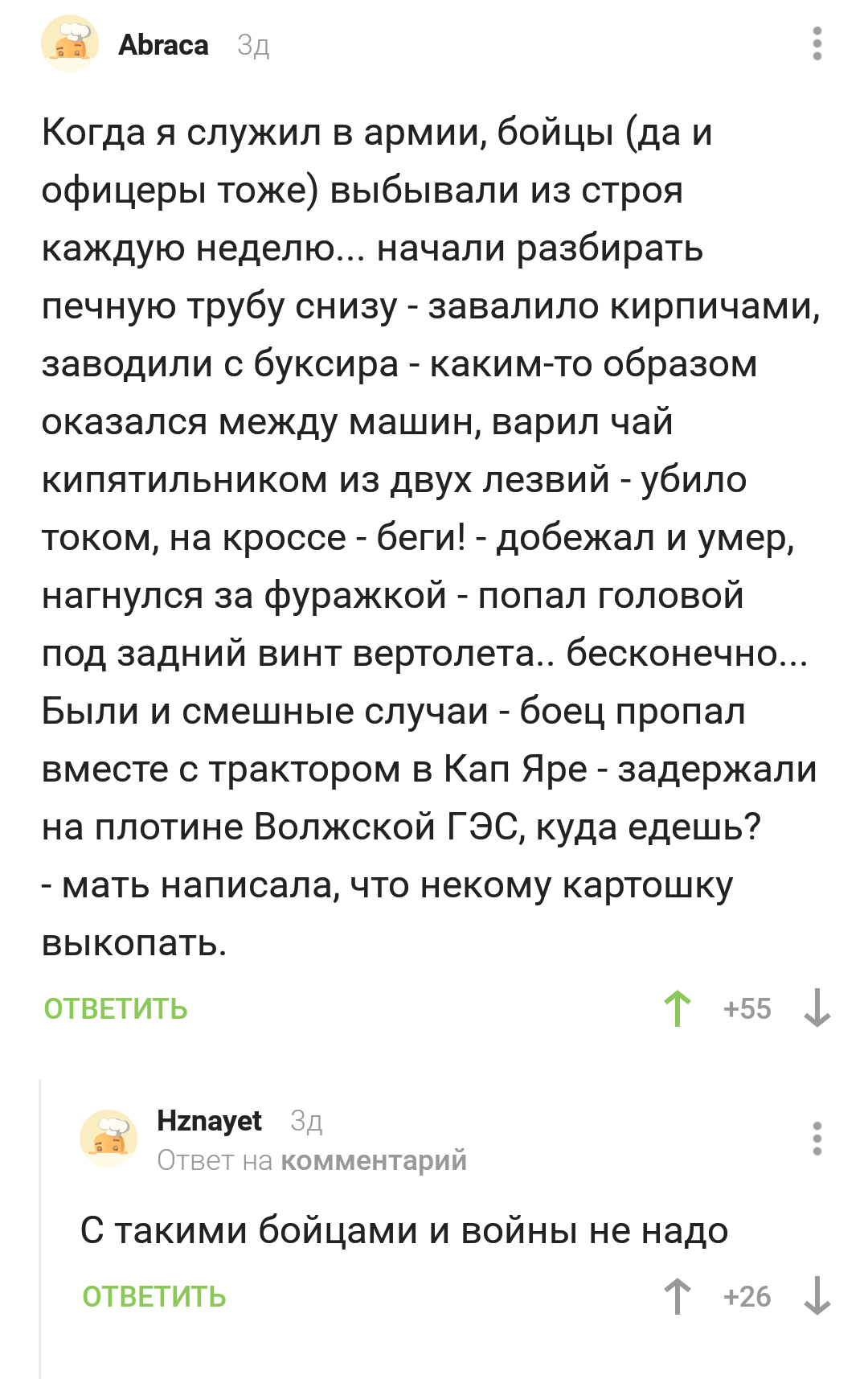 Abraca 3д

Когда я служил в армии, бойцы (да и офицеры тоже) выбывали из строя каждую неделю... начали разбирать печную трубу снизу - завалило кирпичами, заводили с буксира - каким-то образом оказался между машин, варил чай кипятильником из двух лезвий - убило током, на кроссе - беги! - добежал и умер, нагнулся за фуражкой - попал головой под задний винт вертолета.. бесконечно... Были и смешные случаи - боец пропал вместе с трактором в Кап Яре - задержали на плотине Волжской ГЭС, куда едешь? - мать написала, что некому картошку выкопать.

ОТВЕТИТЬ +55

Hznayet 3д
Ответ на комментарий

С такими бойцами и войны не надо

ОТВЕТИТЬ +26